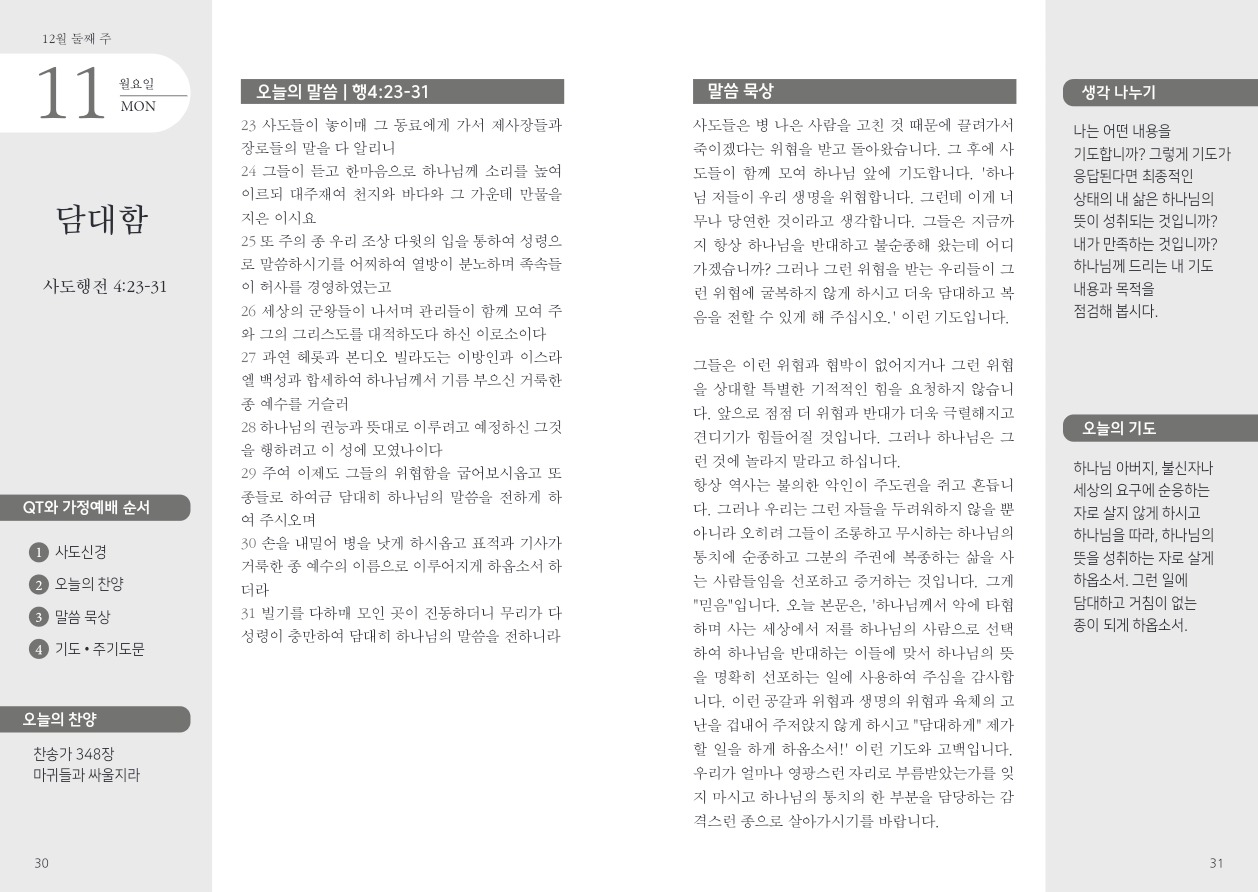 12월 둘째 주

11 월요일 MON

담대함

사도행전 4:23-31

QT와 가정예배 순서

1 사도신경
2 오늘의 찬양
3 말씀 묵상
4 기도 • 주기도문

오늘의 찬양

찬송가 348장
마귀들과 싸울지라

30

오늘의 말씀 | 행4:23-31

23 사도들이 놓이매 그 동료에게 가서 제사장들과 장로들의 말을 다 알리니
24 그들이 듣고 한마음으로 하나님께 소리를 높여 이르되 대주재여 천지와 바다와 그 가운데 만물을 지은 이시요
25 또 주의 종 우리 조상 다윗의 입을 통하여 성령으로 말씀하시기를 어찌하여 열방이 분노하며 족속들이 허사를 경영하였는고
26 세상의 군왕들이 나서며 관리들이 함께 모여 주와 그의 그리스도를 대적하도다 하신 이로소이다
27 과연 헤롯과 본디오 빌라도는 이방인과 이스라엘 백성과 합세하여 하나님께서 기름 부으신 거룩한 종 예수를 거슬러
28 하나님의 권능과 뜻대로 이루려고 예정하신 그것을 행하려고 이 성에 모였나이다
29 주여 이제도 그들의 위협함을 굽어보시옵고 또 종들로 하여금 담대히 하나님의 말씀을 전하게 하여 주시오며
30 손을 내밀어 병을 낫게 하시옵고 표적과 기사가 거룩한 종 예수의 이름으로 이루어지게 하옵소서 하더라
31 빌기를 다하매 모인 곳이 진동하더니 무리가 다 성령이 충만하여 담대히 하나님의 말씀을 전하니라

말씀 묵상

사도들은 병 나은 사람을 고친 것 때문에 끌려가서 죽이겠다는 위협을 받고 돌아왔습니다. 그 후에 사도들이 함께 모여 하나님 앞에 기도합니다. '하나님 저들이 우리 생명을 위협합니다. 그런데 이게 너무나 당연한 것이라고 생각합니다. 그들은 지금까지 항상 하나님을 반대하고 불순종해 왔는데 어디 가겠습니까? 그러나 그런 위협을 받는 우리들이 그런 위협에 굴복하지 않게 하시고 더욱 담대하고 복음을 전할 수 있게 해 주십시오.' 이런 기도입니다.

그들은 이런 위협과 협박이 없어지거나 그런 위협을 상대할 특별한 기적적인 힘을 요청하지 않습니다. 앞으로 점점 더 위협과 반대가 더욱 극렬해지고 견디기가 힘들어질 것입니다. 그러나 하나님은 그런 것에 놀라지 말라고 하십니다.
항상 역사는 불의한 악인이 주도권을 쥐고 흔듭니다. 그러나 우리는 그런 자들을 두려워하지 않을 뿐 아니라 오히려 그들이 조롱하고 무시하는 하나님의 통치에 순종하고 그분의 주권에 복종하는 삶을 사는 사람들임을 선포하고 증거하는 것입니다. 그게 "믿음"입니다. 오늘 본문은, '하나님께서 악에 타협하며 사는 세상에서 저를 하나님의 사람으로 선택하여 하나님을 반대하는 이들에 맞서 하나님의 뜻을 명확히 선포하는 일에 사용하여 주심을 감사합니다. 이런 공갈과 위협과 생명의 위협과 육체의 고난을 겁내어 주저앉지 않게 하시고 "담대하게" 제가 할 일을 하게 하옵소서!' 이런 기도와 고백입니다. 우리가 얼마나 영광스런 자리로 부름받았는가를 잊지 마시고 하나님의 통치의 한 부분을 담당하는 감격스런 종으로 살아가시기를 바랍니다.

생각 나누기

나는 어떤 내용을 기도합니까? 그렇게 기도가 응답된다면 최종적인 상태의 내 삶은 하나님의 뜻이 성취되는 것입니까? 내가 만족하는 것입니까? 하나님께 드리는 내 기도 내용과 목적을 점검해 봅시다.

오늘의 기도

하나님 아버지, 불신자나 세상의 요구에 순응하는 자로 살지 않게 하시고 하나님을 따라, 하나님의 뜻을 성취하는 자로 살게 하옵소서. 그런 일에 담대하고 거침이 없는 종이 되게 하옵소서.

31